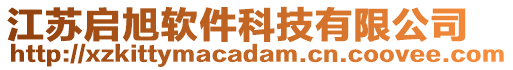 江苏启旭软件科技有限公司
http://xzkittymacadam.cn.coovee.com